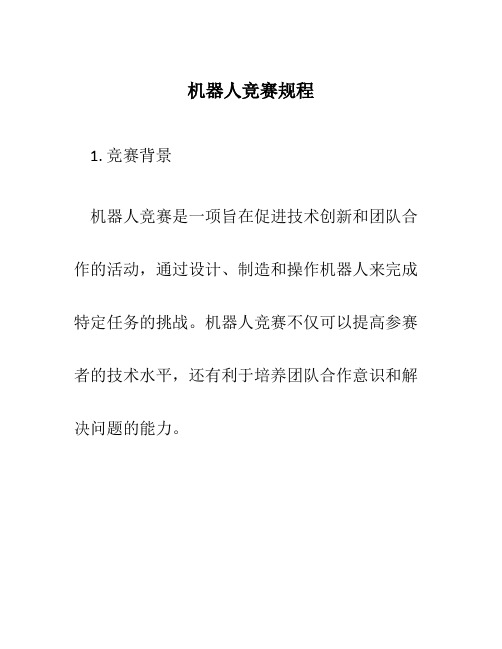 机器人竞赛规程

1. 竞赛背景

机器人竞赛是一项旨在促进技术创新和团队合作的活动，通过设计、制造和操作机器人来完成特定任务的挑战。机器人竞赛不仅可以提高参赛者的技术水平，还有利于培养团队合作意识和解决问题的能力。